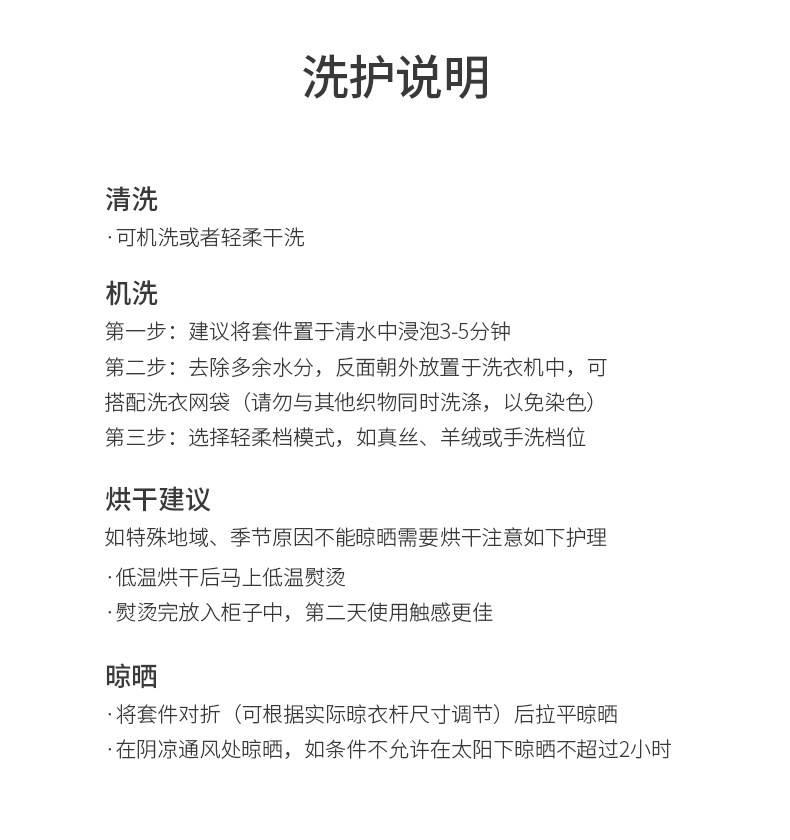 洗护说明

清洗
· 可机洗或者轻柔干洗

机洗
第一步：建议将套件置于清水中浸泡3-5分钟
第二步：去除多余水分，反面朝外放置于洗衣机中，可搭配洗衣网袋（请勿与其他织物同时洗涤，以免染色）
第三步：选择轻柔档模式，如真丝、羊绒或手洗档位

烘干建议
如特殊地域、季节原因不能晾晒需要烘干注意如下护理
· 低温烘干后马上低温熨烫
· 熨烫完放入柜子中，第二天使用触感更佳

晾晒
· 将套件对折（可根据实际晾衣杆尺寸调节）后拉平晾晒
· 在阴凉通风处晾晒，如条件不允许在太阳下晾晒不超过2小时